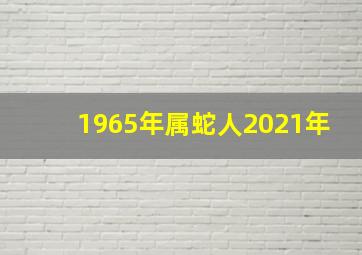 1965年属蛇人2021年